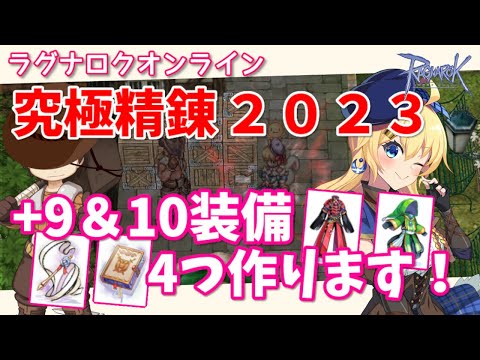 ラグナロクオンライン

RAGNAROK

究極精錬２０２３

+9＆10装備
4つ作ります！